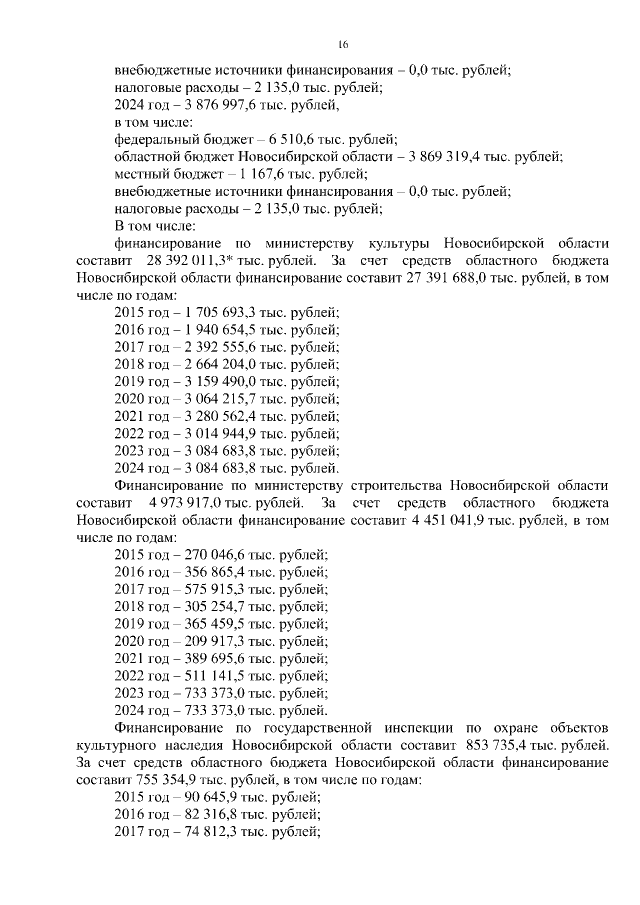 16

внебюджетные источники финансирования – 0,0 тыс. рублей;
налоговые расходы – 2 135,0 тыс. рублей;
2024 год – 3 876 997,6 тыс. рублей,
в том числе:
федеральный бюджет – 6 510,6 тыс. рублей;
областной бюджет Новосибирской области – 3 869 319,4 тыс. рублей;
местный бюджет – 1 167,6 тыс. рублей;
внебюджетные источники финансирования – 0,0 тыс. рублей;
налоговые расходы – 2 135,0 тыс. рублей;
В том числе:

финансирование по министерству культуры Новосибирской области составит 28 392 011,3* тыс. рублей. За счет средств областного бюджета Новосибирской области финансирование составит 27 391 688,0 тыс. рублей, в том числе по годам:
2015 год – 1 705 693,3 тыс. рублей;
2016 год – 1 940 654,5 тыс. рублей;
2017 год – 2 392 555,6 тыс. рублей;
2018 год – 2 664 204,0 тыс. рублей;
2019 год – 3 159 490,0 тыс. рублей;
2020 год – 3 064 215,7 тыс. рублей;
2021 год – 3 280 562,4 тыс. рублей;
2022 год – 3 014 944,9 тыс. рублей;
2023 год – 3 084 683,8 тыс. рублей;
2024 год – 3 084 683,8 тыс. рублей.

Финансирование по министерству строительства Новосибирской области составит 4 973 917,0 тыс. рублей. За счет средств областного бюджета Новосибирской области финансирование составит 4 451 041,9 тыс. рублей, в том числе по годам:
2015 год – 270 046,6 тыс. рублей;
2016 год – 356 865,4 тыс. рублей;
2017 год – 575 915,3 тыс. рублей;
2018 год – 305 254,7 тыс. рублей;
2019 год – 365 459,5 тыс. рублей;
2020 год – 209 917,3 тыс. рублей;
2021 год – 389 695,6 тыс. рублей;
2022 год – 511 141,5 тыс. рублей;
2023 год – 733 373,0 тыс. рублей;
2024 год – 733 373,0 тыс. рублей.

Финансирование по государственной инспекции по охране объектов культурного наследия Новосибирской области составит 853 735,4 тыс. рублей. За счет средств областного бюджета Новосибирской области финансирование составит 755 354,9 тыс. рублей, в том числе по годам:
2015 год – 90 645,9 тыс. рублей;
2016 год – 82 316,8 тыс. рублей;
2017 год – 74 812,3 тыс. рублей;